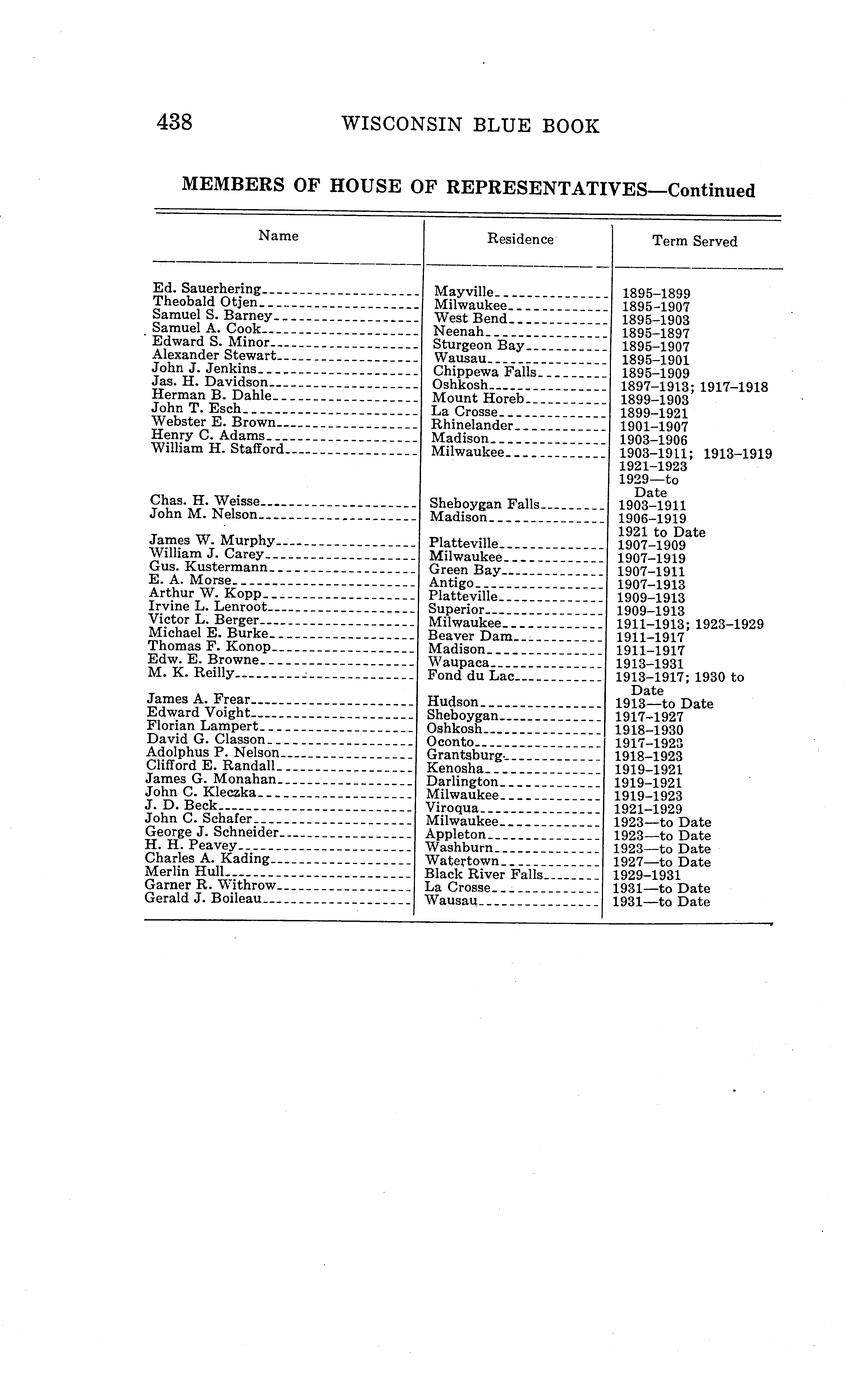 438 WISCONSIN BLUE BOOK

MEMBERS OF HOUSE OF REPRESENTATIVES—Continued

| Name | Residence | Term Served |
|---|---|---|
| Ed. Sauerhering | Mayville | 1895–1899 |
| Theobald Otjen | Milwaukee | 1895–1907 |
| Samuel S. Barney | West Bend | 1895–1903 |
| Samuel A. Cook | Neenah | 1895–1897 |
| Edward S. Minor | Sturgeon Bay | 1895–1907 |
| Alexander Stewart | Wausau | 1895–1901 |
| John J. Jenkins | Chippewa Falls | 1895–1909 |
| Jas. H. Davidson | Oshkosh | 1897–1913; 1917–1918 |
| Herman B. Dahle | Mount Horeb | 1899–1903 |
| John T. Esch | La Crosse | 1899–1921 |
| Webster E. Brown | Rhinelander | 1901–1907 |
| Henry C. Adams | Madison | 1903–1906 |
| William H. Stafford | Milwaukee | 1903–1911; 1913–1919 1921–1923 1929—to Date |
| Chas. H. Weisse | Sheboygan Falls | 1903–1911 |
| John M. Nelson | Madison | 1906–1919 1921 to Date |
| James W. Murphy | Platteville | 1907–1909 |
| William J. Carey | Milwaukee | 1907–1919 |
| Gus. Kustermann | Green Bay | 1907–1911 |
| E. A. Morse | Antigo | 1907–1913 |
| Arthur W. Kopp | Platteville | 1909–1913 |
| Irvine L. Lenroot | Superior | 1909–1913 |
| Victor L. Berger | Milwaukee | 1911–1913; 1923–1929 |
| Michael E. Burke | Beaver Dam | 1911–1917 |
| Thomas F. Konop | Madison | 1911–1917 |
| Edw. E. Browne | Waupaca | 1913–1931 |
| M. K. Reilly | Fond du Lac | 1913–1917; 1930 to Date |
| James A. Frear | Hudson | 1913—to Date |
| Edward Voight | Sheboygan | 1917–1927 |
| Florian Lampert | Oshkosh | 1918–1930 |
| David G. Classon | Oconto | 1917–1923 |
| Adolphus P. Nelson | Grantsburg | 1918–1923 |
| Clifford E. Randall | Kenosha | 1919–1921 |
| James G. Monahan | Darlington | 1919–1921 |
| John C. Kleczka | Milwaukee | 1919–1923 |
| J. D. Beck | Viroqua | 1921–1929 |
| John C. Schafer | Milwaukee | 1923—to Date |
| George J. Schneider | Appleton | 1923—to Date |
| H. H. Peavey | Washburn | 1923—to Date |
| Charles A. Kading | Watertown | 1927—to Date |
| Merlin Hull | Black River Falls | 1929–1931 |
| Garner R. Withrow | La Crosse | 1931—to Date |
| Gerald J. Boileau | Wausau | 1931—to Date |